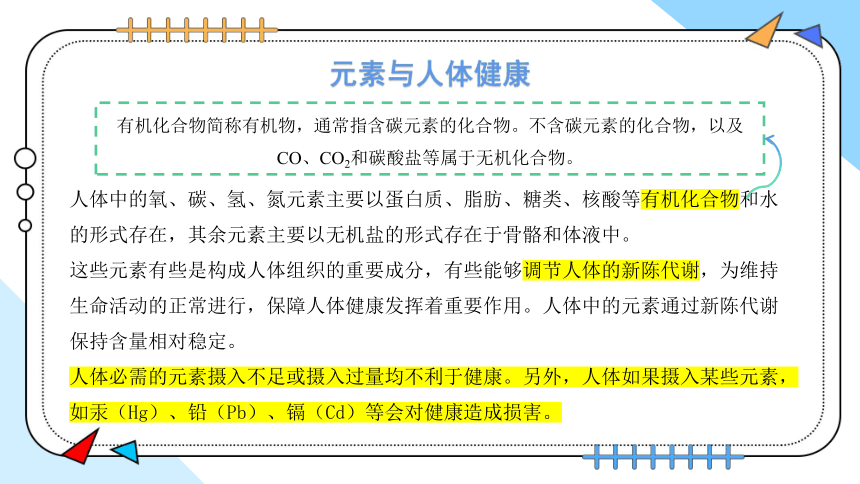 元素与人体健康

有机化合物简称有机物，通常指含碳元素的化合物。不含碳元素的化合物，以及CO、$CO_2$和碳酸盐等属于无机化合物。

人体中的氧、碳、氢、氮元素主要以蛋白质、脂肪、糖类、核酸等有机化合物和水的形式存在，其余元素主要以无机盐的形式存在于骨骼和体液中。

这些元素有些是构成人体组织的重要成分，有些能够调节人体的新陈代谢，为维持生命活动的正常进行，保障人体健康发挥着重要作用。人体中的元素通过新陈代谢保持含量相对稳定。

人体必需的元素摄入不足或摄入过量均不利于健康。另外，人体如果摄入某些元素，如汞（Hg）、铅（Pb）、镉（Cd）等会对健康造成损害。